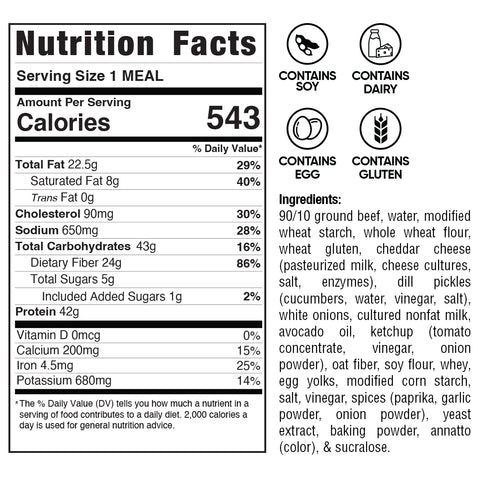 Nutrition Facts

Serving Size 1 MEAL

Amount Per Serving
Calories 543

% Daily Value*

Total Fat 22.5g 29%
Saturated Fat 8g 40%
Trans Fat 0g
Cholesterol 90mg 30%
Sodium 650mg 28%
Total Carbohydrates 43g 16%
Dietary Fiber 24g 86%
Total Sugars 5g
Included Added Sugars 1g 2%
Protein 42g

Vitamin D 0mcg 0%
Calcium 200mg 15%
Iron 4.5mg 25%
Potassium 680mg 14%

* The % Daily Value (DV) tells you how much a nutrient in a serving of food contributes to a daily diet. 2,000 calories a day is used for general nutrition advice.

CONTAINS SOY

CONTAINS DAIRY

CONTAINS EGG

CONTAINS GLUTEN

Ingredients:
90/10 ground beef, water, modified wheat starch, whole wheat flour, wheat gluten, cheddar cheese (pasteurized milk, cheese cultures, salt, enzymes), dill pickles (cucumbers, water, vinegar, salt), white onions, cultured nonfat milk, avocado oil, ketchup (tomato concentrate, vinegar, onion powder), oat fiber, soy flour, whey, egg yolks, modified corn starch, salt, vinegar, spices (paprika, garlic powder, onion powder), yeast extract, baking powder, annatto (color), & sucralose.